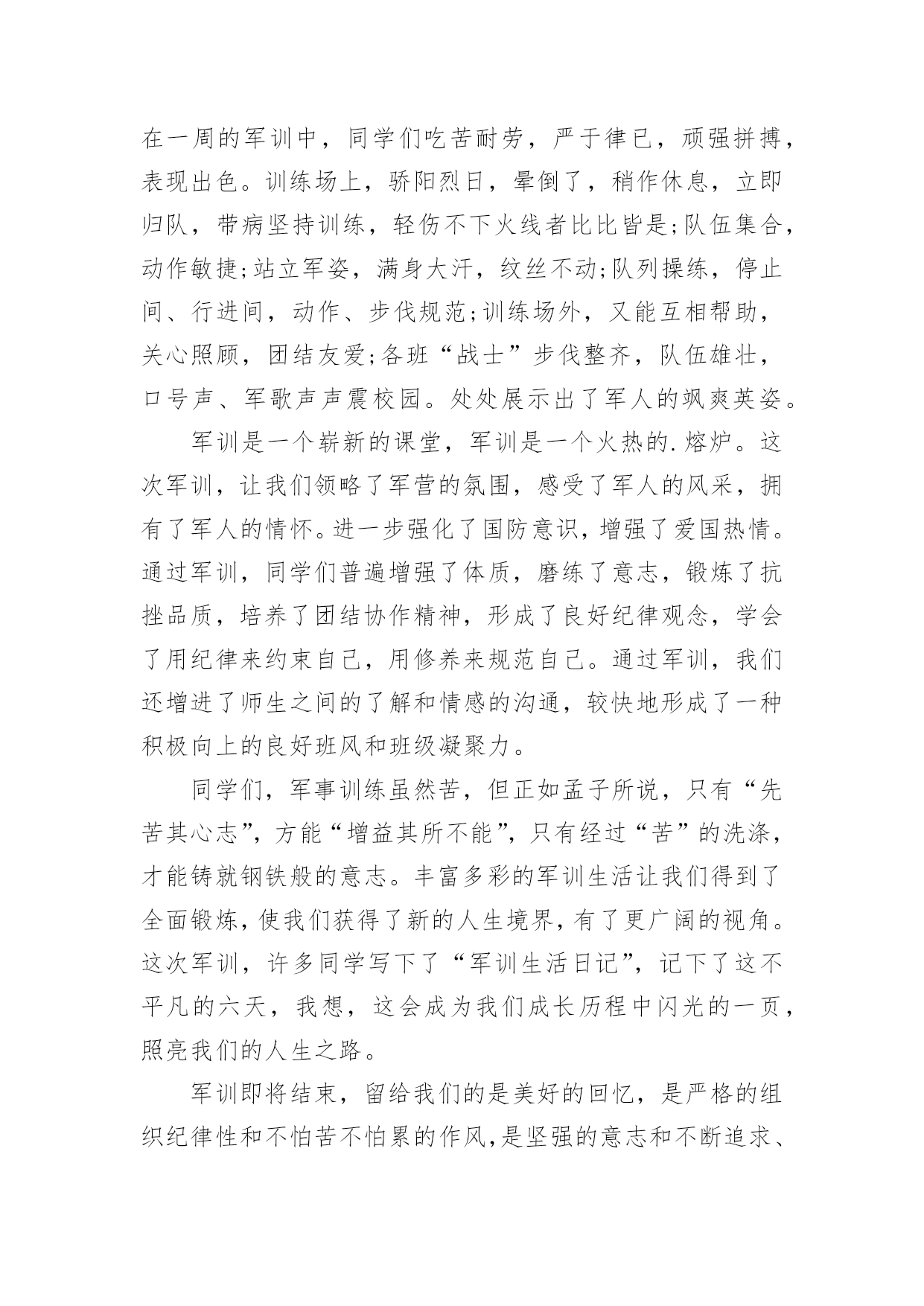 在一周的军训中，同学们吃苦耐劳，严于律已，顽强拼搏，表现出色。训练场上，骄阳烈日，晕倒了，稍作休息，立即归队，带病坚持训练，轻伤不下火线者比比皆是;队伍集合，动作敏捷;站立军姿，满身大汗，纹丝不动;队列操练，停止间、行进间，动作、步伐规范;训练场外，又能互相帮助，关心照顾，团结友爱;各班“战士”步伐整齐，队伍雄壮，口号声、军歌声声震校园。处处展示出了军人的飒爽英姿。

军训是一个崭新的课堂，军训是一个火热的.熔炉。这次军训，让我们领略了军营的氛围，感受了军人的风采，拥有了军人的情怀。进一步强化了国防意识，增强了爱国热情。通过军训，同学们普遍增强了体质，磨练了意志，锻炼了抗挫品质，培养了团结协作精神，形成了良好纪律观念，学会了用纪律来约束自己，用修养来规范自己。通过军训，我们还增进了师生之间的了解和情感的沟通，较快地形成了一种积极向上的良好班风和班级凝聚力。

同学们，军事训练虽然苦，但正如孟子所说，只有“先苦其心志”，方能“增益其所不能”，只有经过“苦”的洗涤，才能铸就钢铁般的意志。丰富多彩的军训生活让我们得到了全面锻炼，使我们获得了新的人生境界，有了更广阔的视角。这次军训，许多同学写下了“军训生活日记”，记下了这不平凡的六天，我想，这会成为我们成长历程中闪光的一页，照亮我们的人生之路。

军训即将结束，留给我们的是美好的回忆，是严格的组织纪律性和不怕苦不怕累的作风，是坚强的意志和不断追求、